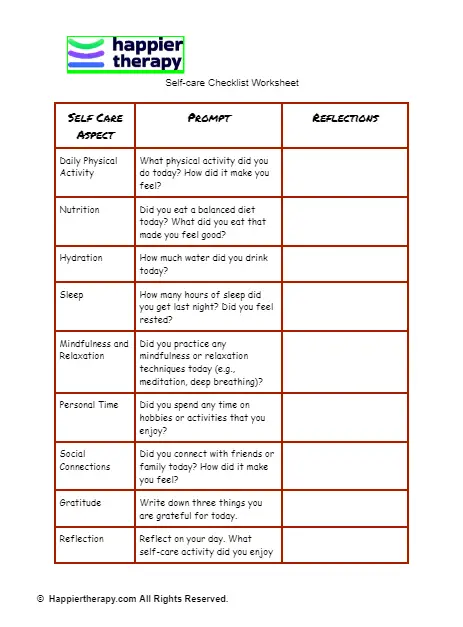 happier therapy

Self-care Checklist Worksheet

| SELF CARE ASPECT | PROMPT | REFLECTIONS |
|---|---|---|
| Daily Physical Activity | What physical activity did you do today? How did it make you feel? | |
| Nutrition | Did you eat a balanced diet today? What did you eat that made you feel good? | |
| Hydration | How much water did you drink today? | |
| Sleep | How many hours of sleep did you get last night? Did you feel rested? | |
| Mindfulness and Relaxation | Did you practice any mindfulness or relaxation techniques today (e.g., meditation, deep breathing)? | |
| Personal Time | Did you spend any time on hobbies or activities that you enjoy? | |
| Social Connections | Did you connect with friends or family today? How did it make you feel? | |
| Gratitude | Write down three things you are grateful for today. | |
| Reflection | Reflect on your day. What self-care activity did you enjoy | |

© Happiertherapy.com All Rights Reserved.